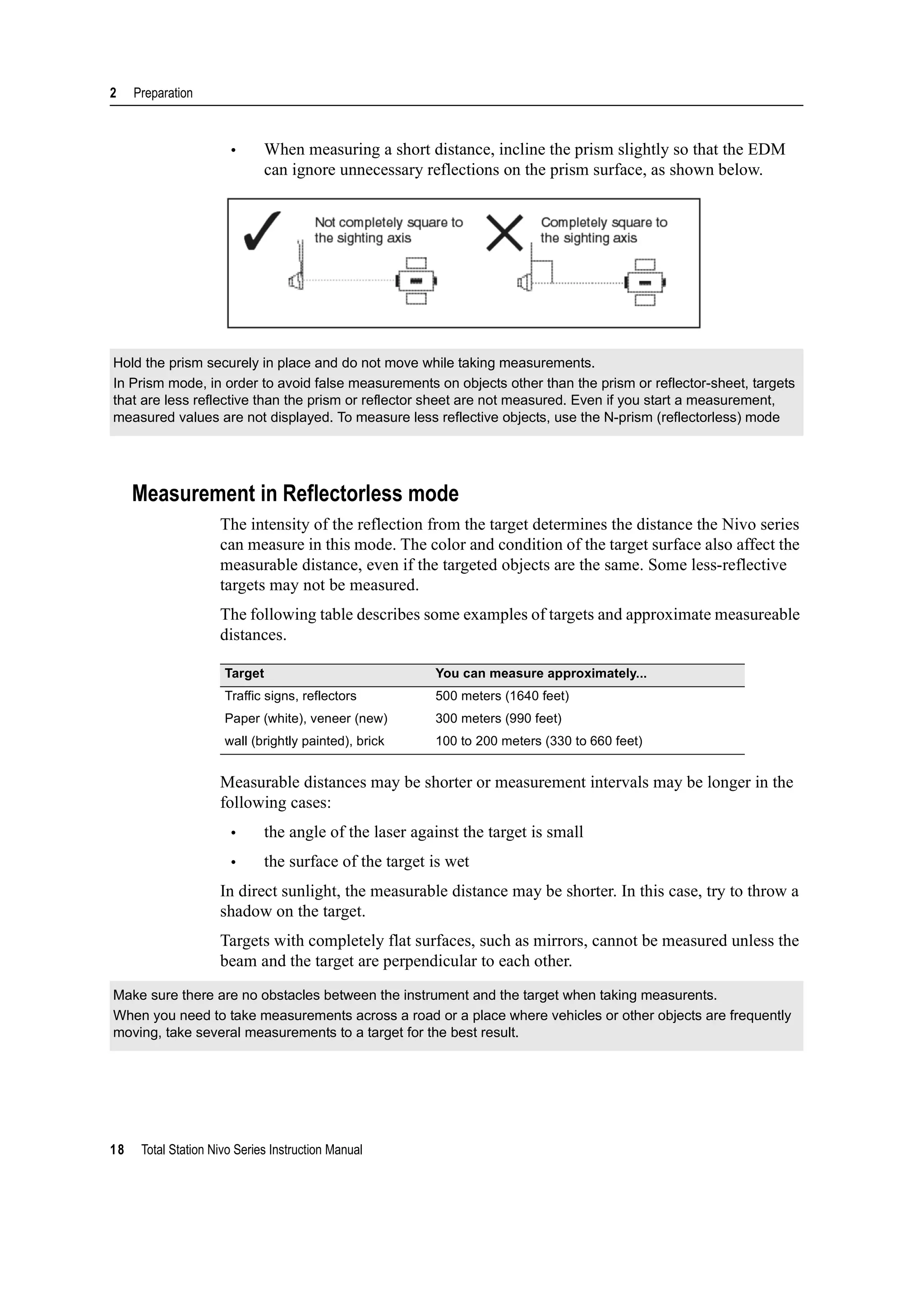 2 Preparation

• When measuring a short distance, incline the prism slightly so that the EDM can ignore unnecessary reflections on the prism surface, as shown below.

Not completely square to the sighting axis

Completely square to the sighting axis

Hold the prism securely in place and do not move while taking measurements.

In Prism mode, in order to avoid false measurements on objects other than the prism or reflector-sheet, targets that are less reflective than the prism or reflector sheet are not measured. Even if you start a measurement, measured values are not displayed. To measure less reflective objects, use the N-prism (reflectorless) mode

Measurement in Reflectorless mode

The intensity of the reflection from the target determines the distance the Nivo series can measure in this mode. The color and condition of the target surface also affect the measurable distance, even if the targeted objects are the same. Some less-reflective targets may not be measured.

The following table describes some examples of targets and approximate measureable distances.

| Target | You can measure approximately... |
|---|---|
| Traffic signs, reflectors | 500 meters (1640 feet) |
| Paper (white), veneer (new) | 300 meters (990 feet) |
| wall (brightly painted), brick | 100 to 200 meters (330 to 660 feet) |

Measurable distances may be shorter or measurement intervals may be longer in the following cases:

• the angle of the laser against the target is small

• the surface of the target is wet

In direct sunlight, the measurable distance may be shorter. In this case, try to throw a shadow on the target.

Targets with completely flat surfaces, such as mirrors, cannot be measured unless the beam and the target are perpendicular to each other.

Make sure there are no obstacles between the instrument and the target when taking measurents.

When you need to take measurements across a road or a place where vehicles or other objects are frequently moving, take several measurements to a target for the best result.

18 Total Station Nivo Series Instruction Manual